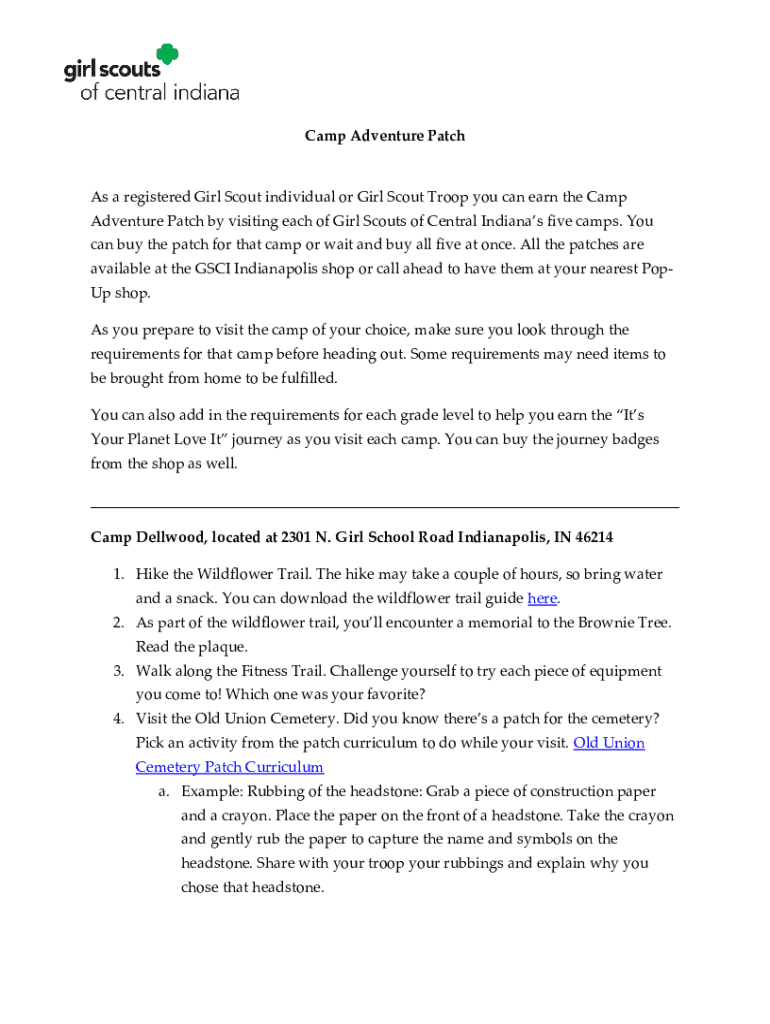 girl scouts
of central indiana

Camp Adventure Patch

As a registered Girl Scout individual or Girl Scout Troop you can earn the Camp Adventure Patch by visiting each of Girl Scouts of Central Indiana's five camps. You can buy the patch for that camp or wait and buy all five at once. All the patches are available at the GSCI Indianapolis shop or call ahead to have them at your nearest Pop-Up shop.

As you prepare to visit the camp of your choice, make sure you look through the requirements for that camp before heading out. Some requirements may need items to be brought from home to be fulfilled.

You can also add in the requirements for each grade level to help you earn the "It's Your Planet Love It" journey as you visit each camp. You can buy the journey badges from the shop as well.

Camp Dellwood, located at 2301 N. Girl School Road Indianapolis, IN 46214

1. Hike the Wildflower Trail. The hike may take a couple of hours, so bring water and a snack. You can download the wildflower trail guide here.
2. As part of the wildflower trail, you'll encounter a memorial to the Brownie Tree. Read the plaque.
3. Walk along the Fitness Trail. Challenge yourself to try each piece of equipment you come to! Which one was your favorite?
4. Visit the Old Union Cemetery. Did you know there's a patch for the cemetery? Pick an activity from the patch curriculum to do while your visit. Old Union Cemetery Patch Curriculum
a. Example: Rubbing of the headstone: Grab a piece of construction paper and a crayon. Place the paper on the front of a headstone. Take the crayon and gently rub the paper to capture the name and symbols on the headstone. Share with your troop your rubbings and explain why you chose that headstone.